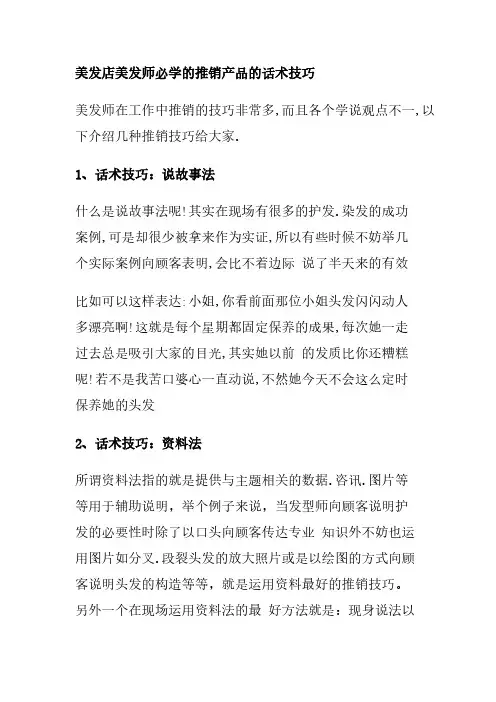 美发店美发师必学的推销产品的话术技巧

美发师在工作中推销的技巧非常多,而且各个学说观点不一,以下介绍几种推销技巧给大家.

1、话术技巧：说故事法

什么是说故事法呢!其实在现场有很多的护发.染发的成功案例,可是却很少被拿来作为实证,所以有些时候不妨举几个实际案例向顾客表明,会比不着边际 说了半天来的有效

比如可以这样表达:小姐,你看前面那位小姐头发闪闪动人多漂亮啊!这就是每个星期都固定保养的成果,每次她一走过去总是吸引大家的目光,其实她以前 的发质比你还糟糕呢!若不是我苦口婆心一直动说,不然她今天不会这么定时保养她的头发

2、话术技巧：资料法

所谓资料法指的就是提供与主题相关的数据.咨讯.图片等等用于辅助说明，举个例子来说，当发型师向顾客说明护发的必要性时除了以口头向顾客传达专业 知识外不妨也运用图片如分叉.段裂头发的放大照片或是以绘图的方式向顾客说明头发的构造等等，就是运用资料最好的推销技巧。另外一个在现场运用资料法的最 好方法就是：现身说法以